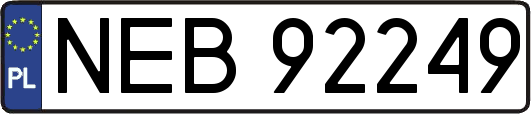 PL
NEB 92249